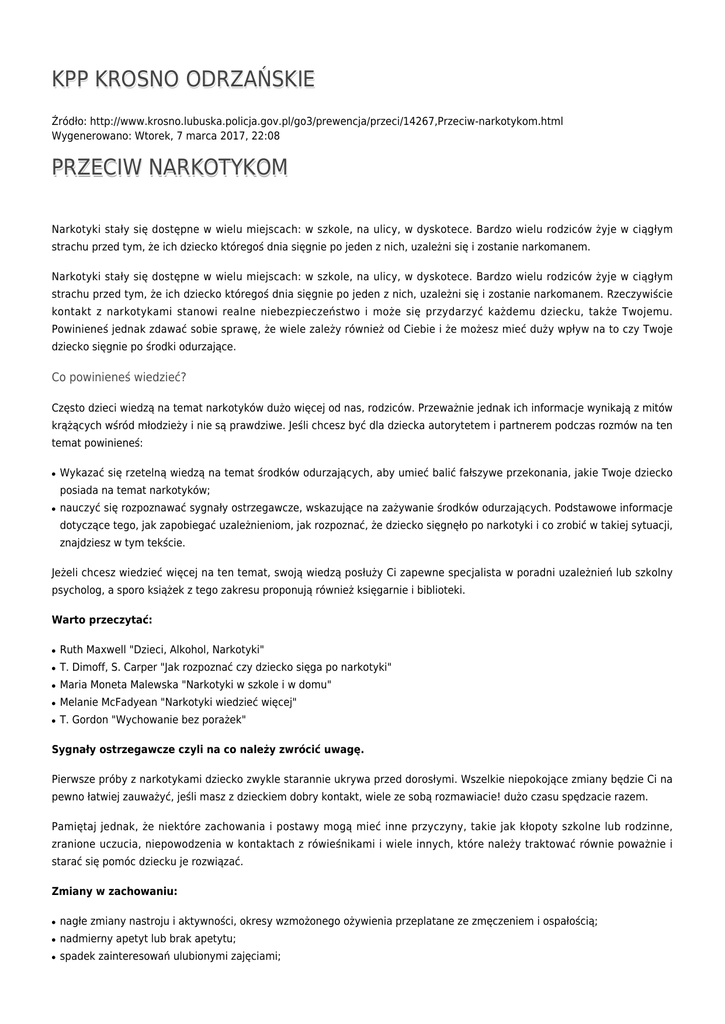 KPP KROSNO ODRZAŃSKIE

Źródło: http://www.krosno.lubuska.policja.gov.pl/go3/prewencja/przeci/14267,Przeciw-narkotykom.html
Wygenerowano: Wtorek, 7 marca 2017, 22:08

PRZECIW NARKOTYKOM

Narkotyki stały się dostępne w wielu miejscach: w szkole, na ulicy, w dyskotece. Bardzo wielu rodziców żyje w ciągłym strachu przed tym, że ich dziecko któregoś dnia sięgnie po jeden z nich, uzależni się i zostanie narkomanem.

Narkotyki stały się dostępne w wielu miejscach: w szkole, na ulicy, w dyskotece. Bardzo wielu rodziców żyje w ciągłym strachu przed tym, że ich dziecko któregoś dnia sięgnie po jeden z nich, uzależni się i zostanie narkomanem. Rzeczywiście kontakt z narkotykami stanowi realne niebezpieczeństwo i może się przydarzyć każdemu dziecku, także Twojemu. Powinieneś jednak zdawać sobie sprawę, że wiele zależy również od Ciebie i że możesz mieć duży wpływ na to czy Twoje dziecko sięgnie po środki odurzające.

Co powinieneś wiedzieć?

Często dzieci wiedzą na temat narkotyków dużo więcej od nas, rodziców. Przeważnie jednak ich informacje wynikają z mitów krążących wśród młodzieży i nie są prawdziwe. Jeśli chcesz być dla dziecka autorytetem i partnerem podczas rozmów na ten temat powinieneś:

• Wykazać się rzetelną wiedzą na temat środków odurzających, aby umieć balić fałszywe przekonania, jakie Twoje dziecko posiada na temat narkotyków;
• nauczyć się rozpoznawać sygnały ostrzegawcze, wskazujące na zażywanie środków odurzających. Podstawowe informacje dotyczące tego, jak zapobiegać uzależnieniom, jak rozpoznać, że dziecko sięgnęło po narkotyki i co zrobić w takiej sytuacji, znajdziesz w tym tekście.

Jeżeli chcesz wiedzieć więcej na ten temat, swoją wiedzą posłuży Ci zapewne specjalista w poradni uzależnień lub szkolny psycholog, a sporo książek z tego zakresu proponują również księgarnie i biblioteki.

Warto przeczytać:

• Ruth Maxwell "Dzieci, Alkohol, Narkotyki"
• T. Dimoff, S. Carper "Jak rozpoznać czy dziecko sięga po narkotyki"
• Maria Moneta Malewska "Narkotyki w szkole i w domu"
• Melanie McFadyean "Narkotyki wiedzieć więcej"
• T. Gordon "Wychowanie bez porażek"

Sygnały ostrzegawcze czyli na co należy zwrócić uwagę.

Pierwsze próby z narkotykami dziecko zwykle starannie ukrywa przed dorosłymi. Wszelkie niepokojące zmiany będzie Ci na pewno łatwiej zauważyć, jeśli masz z dzieckiem dobry kontakt, wiele ze sobą rozmawiacie! dużo czasu spędzacie razem.

Pamiętaj jednak, że niektóre zachowania i postawy mogą mieć inne przyczyny, takie jak kłopoty szkolne lub rodzinne, zranione uczucia, niepowodzenia w kontaktach z rówieśnikami i wiele innych, które należy traktować równie poważnie i starać się pomóc dziecku je rozwiązać.

Zmiany w zachowaniu:

• nagłe zmiany nastroju i aktywności, okresy wzmożonego ożywienia przeplatane ze zmęczeniem i ospałością;
• nadmierny apetyt lub brak apetytu;
• spadek zainteresowań ulubionymi zajęciami;